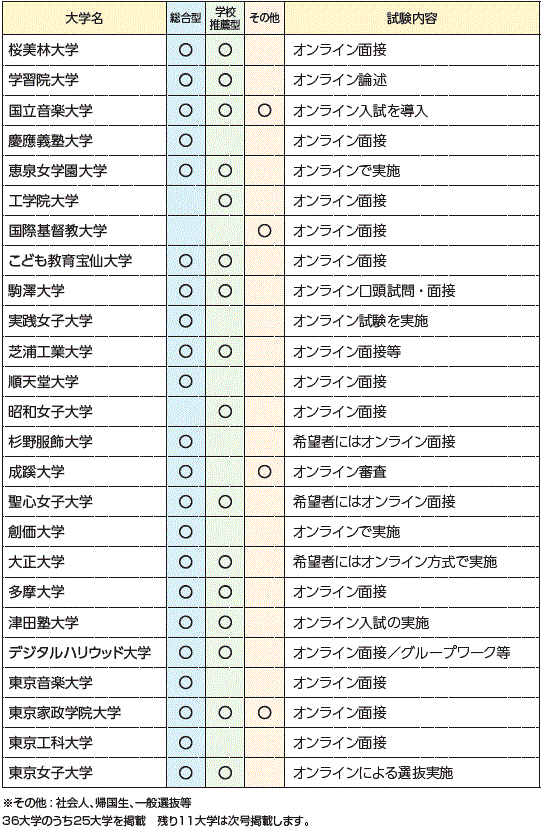 | 大学名 | 総合型 | 学校推薦型 | その他 | 試験内容 |
|---|---|---|---|---|
| 桜美林大学 | ○ | ○ | | オンライン面接 |
| 学習院大学 | ○ | ○ | | オンライン論述 |
| 国立音楽大学 | ○ | ○ | ○ | オンライン入試を導入 |
| 慶應義塾大学 | ○ | | | オンライン面接 |
| 恵泉女学園大学 | ○ | ○ | | オンラインで実施 |
| 工学院大学 | | ○ | | オンライン面接 |
| 国際基督教大学 | | | ○ | オンライン面接 |
| こども教育宝仙大学 | ○ | ○ | | オンライン面接 |
| 駒澤大学 | ○ | ○ | | オンライン口頭試問・面接 |
| 実践女子大学 | ○ | | | オンライン試験を実施 |
| 芝浦工業大学 | ○ | ○ | | オンライン面接等 |
| 順天堂大学 | ○ | | | オンライン面接 |
| 昭和女子大学 | | ○ | | オンライン面接 |
| 杉野服飾大学 | ○ | | | 希望者にはオンライン面接 |
| 成蹊大学 | ○ | | ○ | オンライン審査 |
| 聖心女子大学 | ○ | ○ | | 希望者にはオンライン面接 |
| 創価大学 | ○ | | | オンラインで実施 |
| 大正大学 | ○ | ○ | | 希望者にはオンライン方式で実施 |
| 多摩大学 | ○ | ○ | | オンライン面接 |
| 津田塾大学 | ○ | ○ | | オンライン入試の実施 |
| デジタルハリウッド大学 | ○ | ○ | | オンライン面接／グループワーク等 |
| 東京音楽大学 | ○ | | | オンライン面接 |
| 東京家政学院大学 | ○ | ○ | ○ | オンライン面接 |
| 東京工科大学 | ○ | | | オンライン面接 |
| 東京女子大学 | ○ | ○ | | オンラインによる選抜実施 |

※その他：社会人、帰国生、一般選抜等
36大学のうち25大学を掲載　残り11大学は次号掲載します。